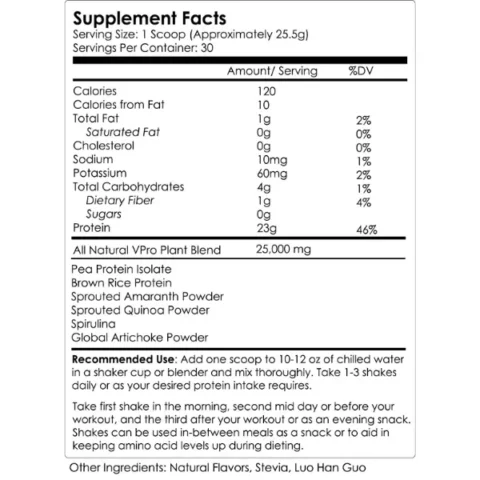 Supplement Facts
Serving Size: 1 Scoop (Approximately 25.5g)
Servings Per Container: 30

| | Amount/ Serving | %DV |
|---|---|---|
| Calories | 120 | |
| Calories from Fat | 10 | |
| Total Fat | 1g | 2% |
| Saturated Fat | 0g | 0% |
| Cholesterol | 0g | 0% |
| Sodium | 10mg | 1% |
| Potassium | 60mg | 2% |
| Total Carbohydrates | 4g | 1% |
| Dietary Fiber | 1g | 4% |
| Sugars | 0g | |
| Protein | 23g | 46% |
| All Natural VPro Plant Blend | 25,000 mg | |

Pea Protein Isolate
Brown Rice Protein
Sprouted Amaranth Powder
Sprouted Quinoa Powder
Spirulina
Global Artichoke Powder

Recommended Use: Add one scoop to 10-12 oz of chilled water in a shaker cup or blender and mix thoroughly. Take 1-3 shakes daily or as your desired protein intake requires.

Take first shake in the morning, second mid day or before your workout, and the third after your workout or as an evening snack. Shakes can be used in-between meals as a snack or to aid in keeping amino acid levels up during dieting.

Other Ingredients: Natural Flavors, Stevia, Luo Han Guo